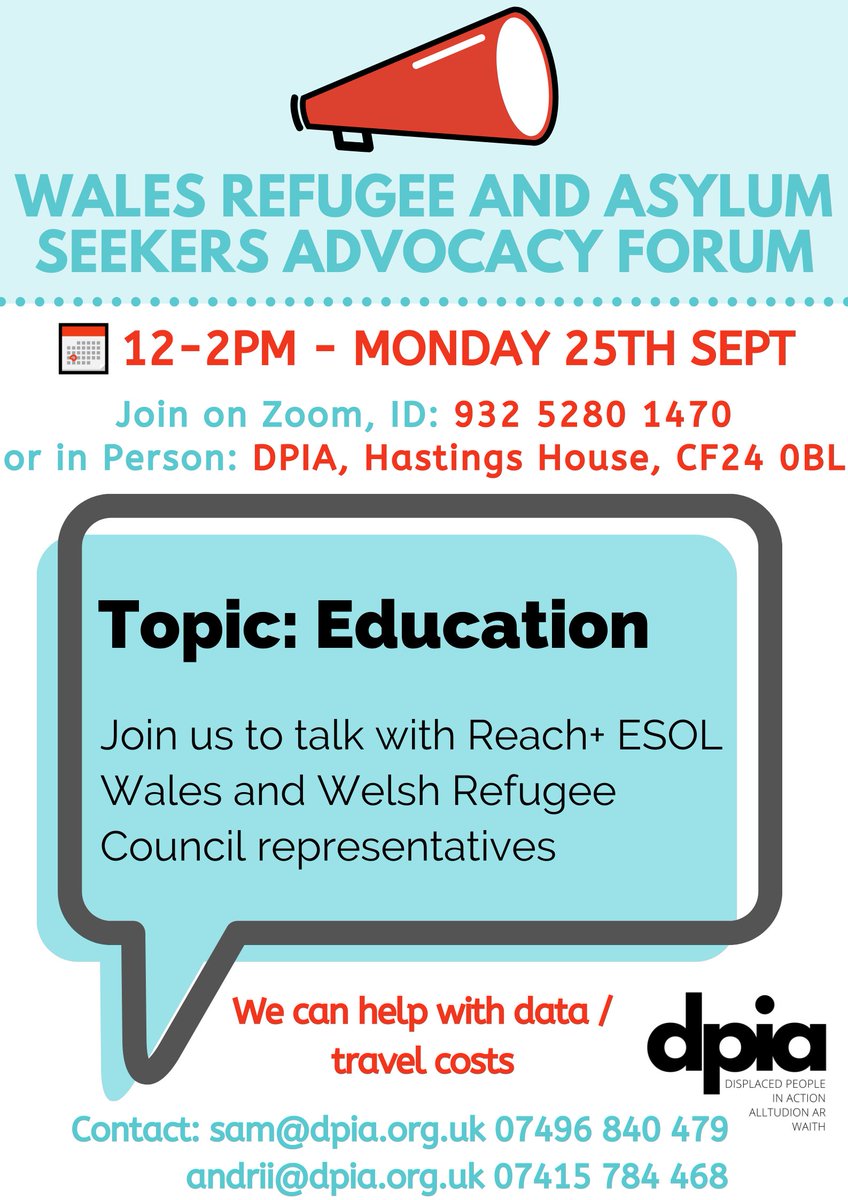 WALES REFUGEE AND ASYLUM SEEKERS ADVOCACY FORUM

12-2PM - MONDAY 25TH SEPT

Join on Zoom, ID: 932 5280 1470
or in Person: DPIA, Hastings House, CF24 0BL

Topic: Education

Join us to talk with Reach+ ESOL Wales and Welsh Refugee Council representatives

We can help with data / travel costs

dpia
DISPLACED PEOPLE IN ACTION
ALLTUDION AR WAITH

Contact: sam@dpia.org.uk 07496 840 479
andrii@dpia.org.uk 07415 784 468